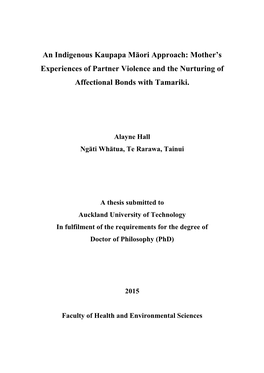 An Indigenous Kaupapa Māori Approach: Mother's Experiences of Partner Violence and the Nurturing of Affectional Bonds with Tamariki.

Alayne Hall
Ngāti Whātua, Te Rarawa, Tainui

A thesis submitted to
Auckland University of Technology
In fulfilment of the requirements for the degree of
Doctor of Philosophy (PhD)

2015

Faculty of Health and Environmental Sciences